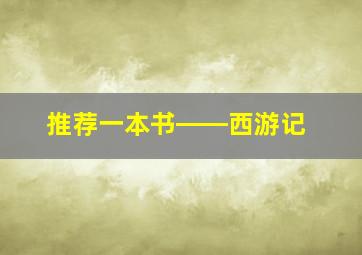 推荐一本书——西游记